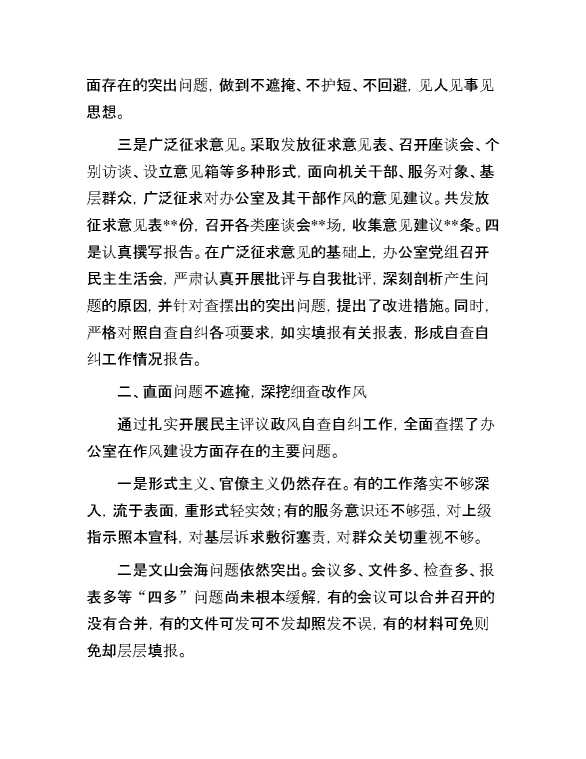 面存在的突出问题，做到不遮掩、不护短、不回避，见人见事见思想。

三是广泛征求意见。采取发放征求意见表、召开座谈会、个别访谈、设立意见箱等多种形式，面向机关干部、服务对象、基层群众，广泛征求对办公室及其干部作风的意见建议。共发放征求意见表**份，召开各类座谈会**场，收集意见建议**条。四是认真撰写报告。在广泛征求意见的基础上，办公室党组召开民主生活会，严肃认真开展批评与自我批评，深刻剖析产生问题的原因，并针对查摆出的突出问题，提出了改进措施。同时，严格对照自查自纠各项要求，如实填报有关报表，形成自查自纠工作情况报告。

二、直面问题不遮掩，深挖细查改作风

通过扎实开展民主评议政风自查自纠工作，全面查摆了办公室在作风建设方面存在的主要问题。

一是形式主义、官僚主义仍然存在。有的工作落实不够深入，流于表面，重形式轻实效；有的服务意识还不够强，对上级指示照本宣科，对基层诉求敷衍塞责，对群众关切重视不够。

二是文山会海问题依然突出。会议多、文件多、检查多、报表多等“四多”问题尚未根本缓解，有的会议可以合并召开的没有合并，有的文件可发可不发却照发不误，有的材料可免则免却层层填报。